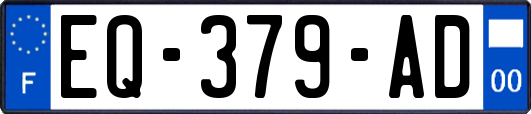 F
EQ-379-AD
00